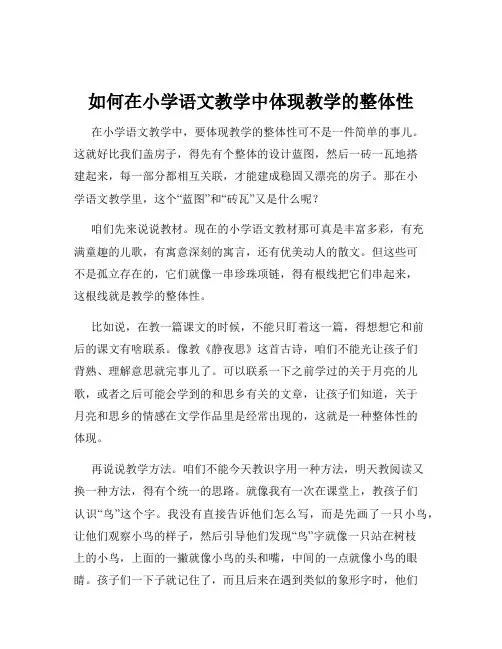 如何在小学语文教学中体现教学的整体性

在小学语文教学中，要体现教学的整体性可不是一件简单的事儿。这就好比我们盖房子，得先有个整体的设计蓝图，然后一砖一瓦地搭建起来，每一部分都相互关联，才能建成稳固又漂亮的房子。那在小学语文教学里，这个“蓝图”和“砖瓦”又是什么呢？

咱们先来说说教材。现在的小学语文教材那可真是丰富多彩，有充满童趣的儿歌，有寓意深刻的寓言，还有优美动人的散文。但这些可不是孤立存在的，它们就像一串珍珠项链，得有根线把它们串起来，这根线就是教学的整体性。

比如说，在教一篇课文的时候，不能只盯着这一篇，得想想它和前后的课文有啥联系。像教《静夜思》这首古诗，咱们不能光让孩子们背熟、理解意思就完事儿了。可以联系一下之前学过的关于月亮的儿歌，或者之后可能会学到的和思乡有关的文章，让孩子们知道，关于月亮和思乡的情感在文学作品里是经常出现的，这就是一种整体性的体现。

再说说教学方法。咱们不能今天教识字用一种方法，明天教阅读又换一种方法，得有个统一的思路。就像我有一次在课堂上，教孩子们认识“鸟”这个字。我没有直接告诉他们怎么写，而是先画了一只小鸟，让他们观察小鸟的样子，然后引导他们发现“鸟”字就像一只站在树枝上的小鸟，上面的一撇就像小鸟的头和嘴，中间的一点就像小鸟的眼睛。孩子们一下子就记住了，而且后来在遇到类似的象形字时，他们